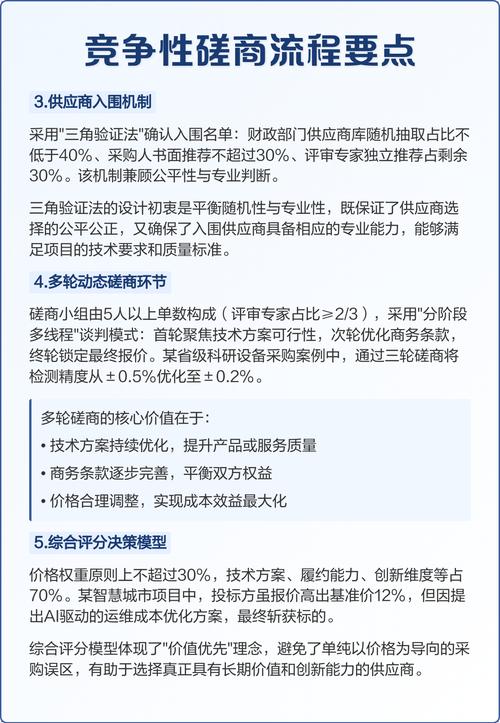 竞争性磋商流程要点

3.供应商入围机制

采用"三角验证法"确认入围名单：财政部门供应商库随机抽取占比不低于40%、采购人书面推荐不超过30%、评审专家独立推荐占剩余30%。该机制兼顾公平性与专业判断。

三角验证法的设计初衷是平衡随机性与专业性，既保证了供应商选择的公平公正，又确保了入围供应商具备相应的专业能力，能够满足项目的技术要求和质量标准。

4.多轮动态磋商环节

磋商小组由5人以上单数构成（评审专家占比≥2/3），采用"分阶段多线程"谈判模式：首轮聚焦技术方案可行性，次轮优化商务条款，终轮锁定最终报价。某省级科研设备采购案例中，通过三轮磋商将检测精度从±0.5%优化至±0.2%。

多轮磋商的核心价值在于：
• 技术方案持续优化，提升产品或服务质量
• 商务条款逐步完善，平衡双方权益
• 价格合理调整，实现成本效益最大化

5.综合评分决策模型

价格权重原则上不超过30%，技术方案、履约能力、创新维度等占70%。某智慧城市项目中，投标方虽报价高出基准价12%，但因提出AI驱动的运维成本优化方案，最终斩获标的。

综合评分模型体现了"价值优先"理念，避免了单纯以价格为导向的采购误区，有助于选择真正具有长期价值和创新能力的供应商。